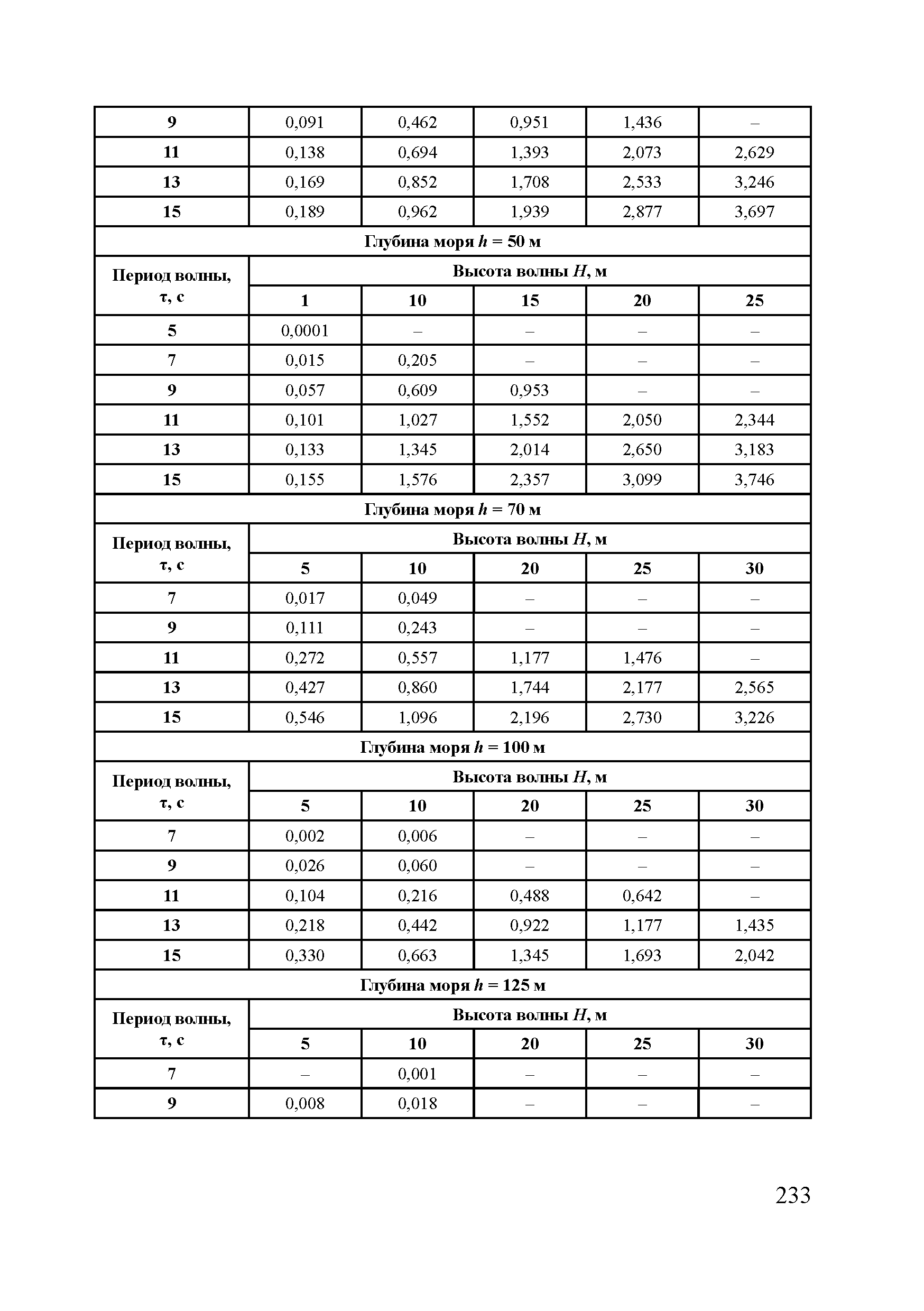 | 9 | 0,091 | 0,462 | 0,951 | 1,436 | – |
|---|---|---|---|---|---|
| 11 | 0,138 | 0,694 | 1,393 | 2,073 | 2,629 |
| 13 | 0,169 | 0,852 | 1,708 | 2,533 | 3,246 |
| 15 | 0,189 | 0,962 | 1,939 | 2,877 | 3,697 |
| Глубина моря $h$ = 50 м | | | | | |
| Период волны, τ, с | Высота волны $H$, м | | | | |
| | 1 | 10 | 15 | 20 | 25 |
| 5 | 0,0001 | – | – | – | – |
| 7 | 0,015 | 0,205 | – | – | – |
| 9 | 0,057 | 0,609 | 0,953 | – | – |
| 11 | 0,101 | 1,027 | 1,552 | 2,050 | 2,344 |
| 13 | 0,133 | 1,345 | 2,014 | 2,650 | 3,183 |
| 15 | 0,155 | 1,576 | 2,357 | 3,099 | 3,746 |
| Глубина моря $h$ = 70 м | | | | | |
| Период волны, τ, с | Высота волны $H$, м | | | | |
| | 5 | 10 | 20 | 25 | 30 |
| 7 | 0,017 | 0,049 | – | – | – |
| 9 | 0,111 | 0,243 | – | – | – |
| 11 | 0,272 | 0,557 | 1,177 | 1,476 | – |
| 13 | 0,427 | 0,860 | 1,744 | 2,177 | 2,565 |
| 15 | 0,546 | 1,096 | 2,196 | 2,730 | 3,226 |
| Глубина моря $h$ = 100 м | | | | | |
| Период волны, τ, с | Высота волны $H$, м | | | | |
| | 5 | 10 | 20 | 25 | 30 |
| 7 | 0,002 | 0,006 | – | – | – |
| 9 | 0,026 | 0,060 | – | – | – |
| 11 | 0,104 | 0,216 | 0,488 | 0,642 | – |
| 13 | 0,218 | 0,442 | 0,922 | 1,177 | 1,435 |
| 15 | 0,330 | 0,663 | 1,345 | 1,693 | 2,042 |
| Глубина моря $h$ = 125 м | | | | | |
| Период волны, τ, с | Высота волны $H$, м | | | | |
| | 5 | 10 | 20 | 25 | 30 |
| 7 | – | 0,001 | – | – | – |
| 9 | 0,008 | 0,018 | – | – | – |

233